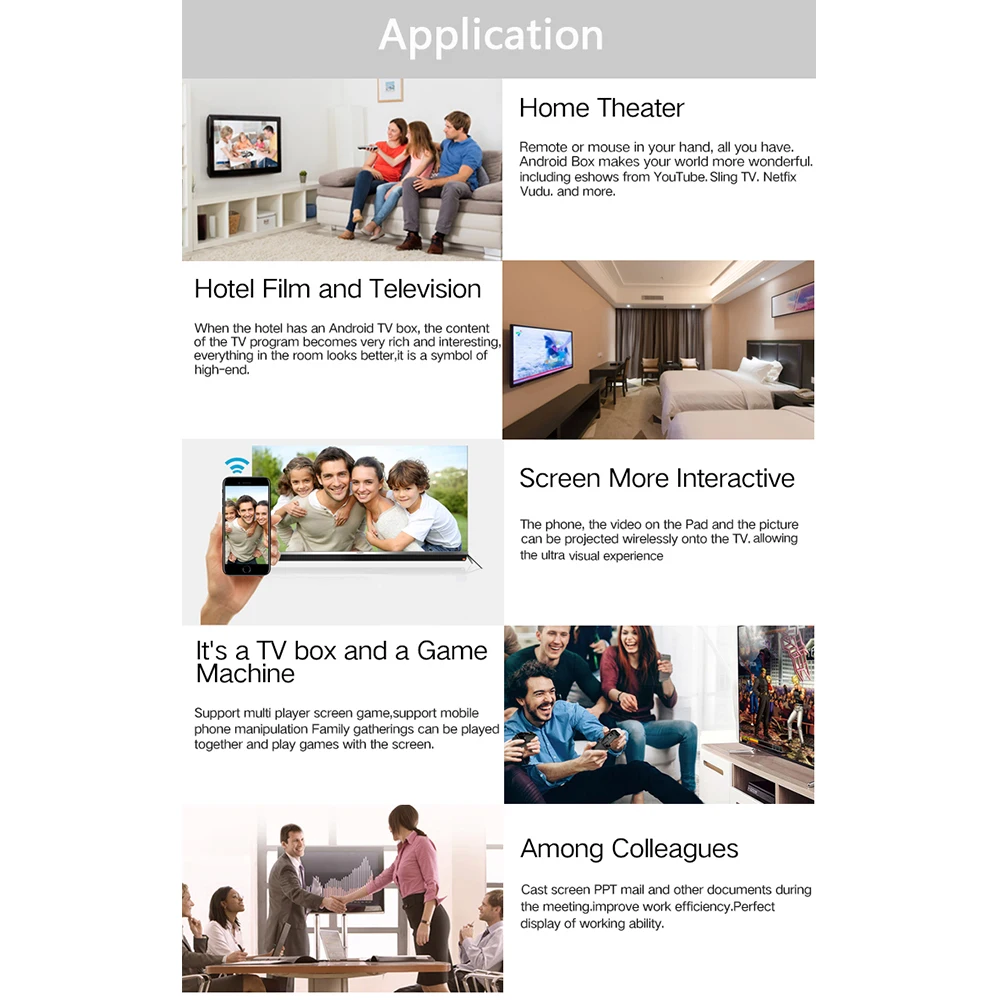 Application

Home Theater

Remote or mouse in your hand, all you have. Android Box makes your world more wonderful. including eshows from YouTube. Sling TV. Netfix Vudu. and more.

Hotel Film and Television

When the hotel has an Android TV box, the content of the TV program becomes very rich and interesting, everything in the room looks better,it is a symbol of high-end.

Screen More Interactive

The phone, the video on the Pad and the picture can be projected wirelessly onto the TV. allowing the ultra visual experience

It's a TV box and a Game Machine

Support multi player screen game,support mobile phone manipulation Family gatherings can be played together and play games with the screen.

Among Colleagues

Cast screen PPT mail and other documents during the meeting.improve work efficiency.Perfect display of working ability.